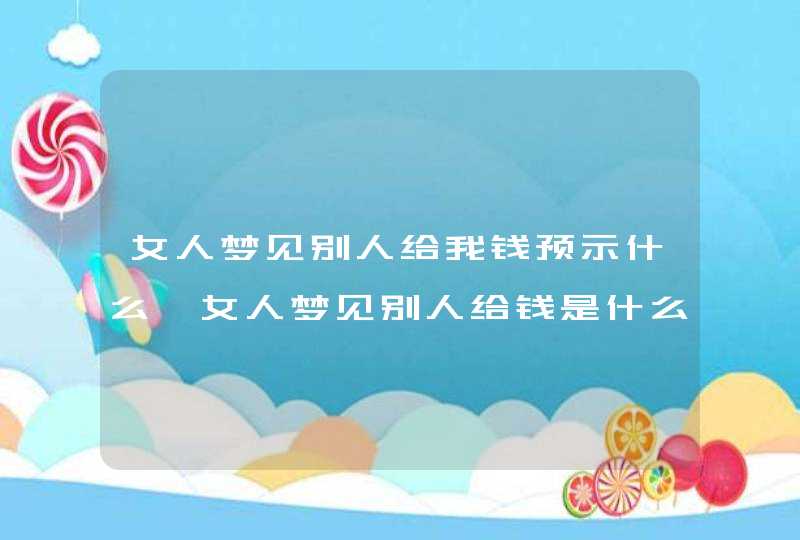 女人梦见别人给我钱预示什么，女人梦见别人给钱是什么